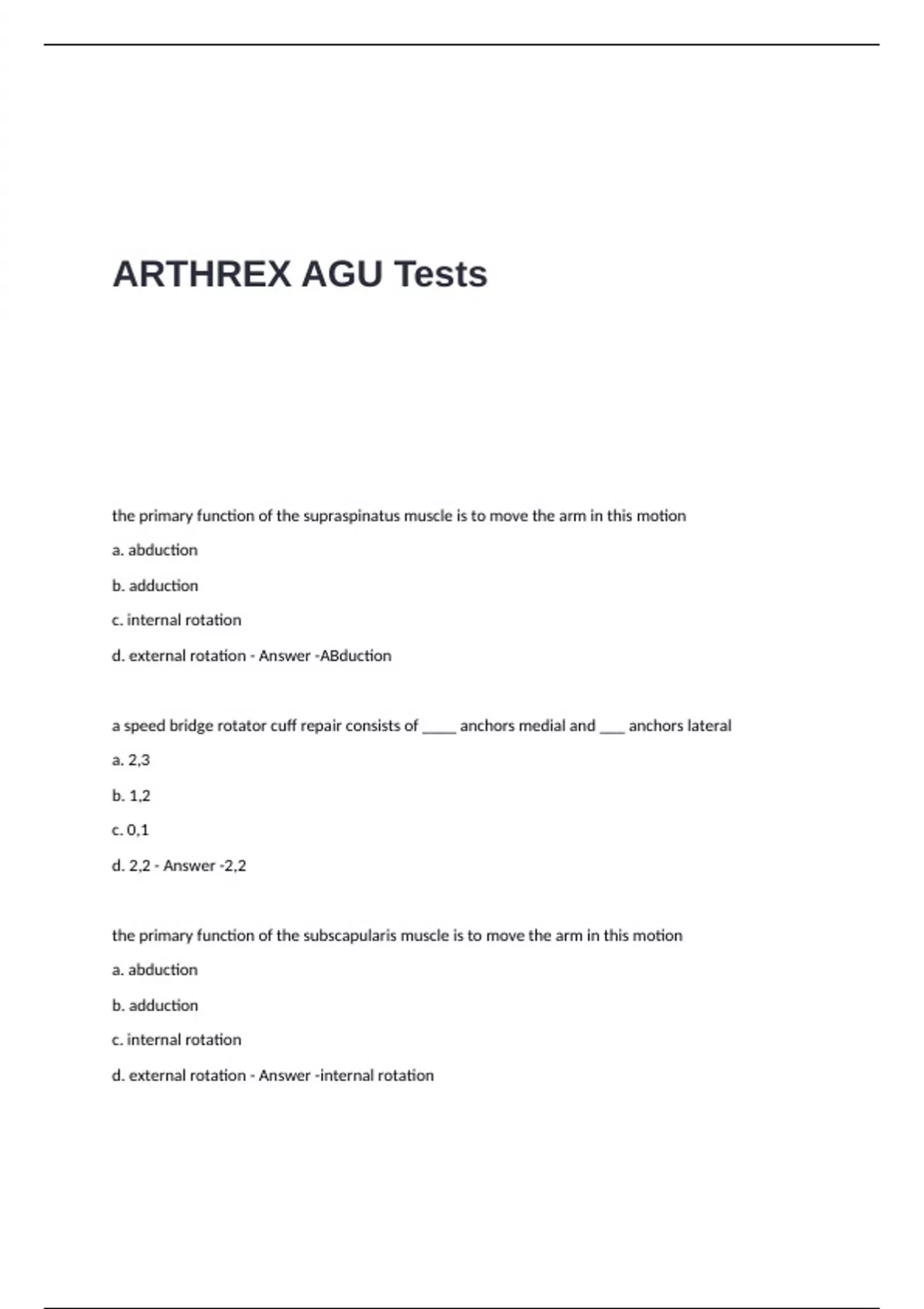 ARTHREX AGU Tests

the primary function of the supraspinatus muscle is to move the arm in this motion

a. abduction

b. adduction

c. internal rotation

d. external rotation - Answer -ABduction

a speed bridge rotator cuff repair consists of ____ anchors medial and ____ anchors lateral

a. 2,3

b. 1,2

c. 0,1

d. 2,2 - Answer -2,2

the primary function of the subscapularis muscle is to move the arm in this motion

a. abduction

b. adduction

c. internal rotation

d. external rotation - Answer -internal rotation